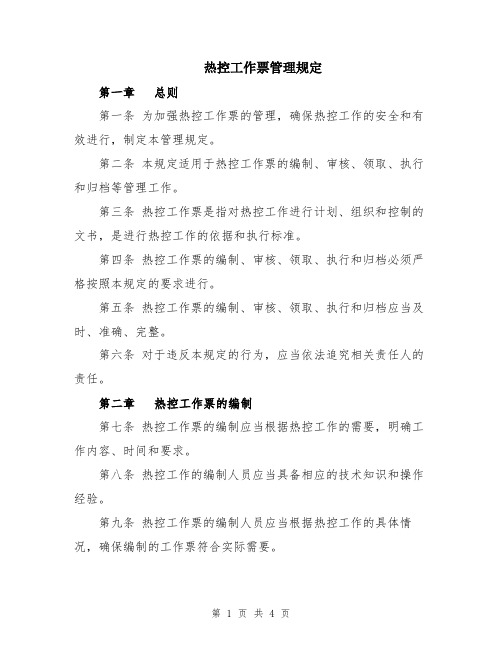 热控工作票管理规定

第一章　总则

第一条 为加强热控工作票的管理，确保热控工作的安全和有效进行，制定本管理规定。

第二条 本规定适用于热控工作票的编制、审核、领取、执行和归档等管理工作。

第三条 热控工作票是指对热控工作进行计划、组织和控制的文书，是进行热控工作的依据和执行标准。

第四条 热控工作票的编制、审核、领取、执行和归档必须严格按照本规定的要求进行。

第五条 热控工作票的编制、审核、领取、执行和归档应当及时、准确、完整。

第六条 对于违反本规定的行为，应当依法追究相关责任人的责任。

第二章　热控工作票的编制

第七条 热控工作票的编制应当根据热控工作的需要，明确工作内容、时间和要求。

第八条 热控工作的编制人员应当具备相应的技术知识和操作经验。

第九条 热控工作票的编制人员应当根据热控工作的具体情况，确保编制的工作票符合实际需要。

第 1 页 共 4 页